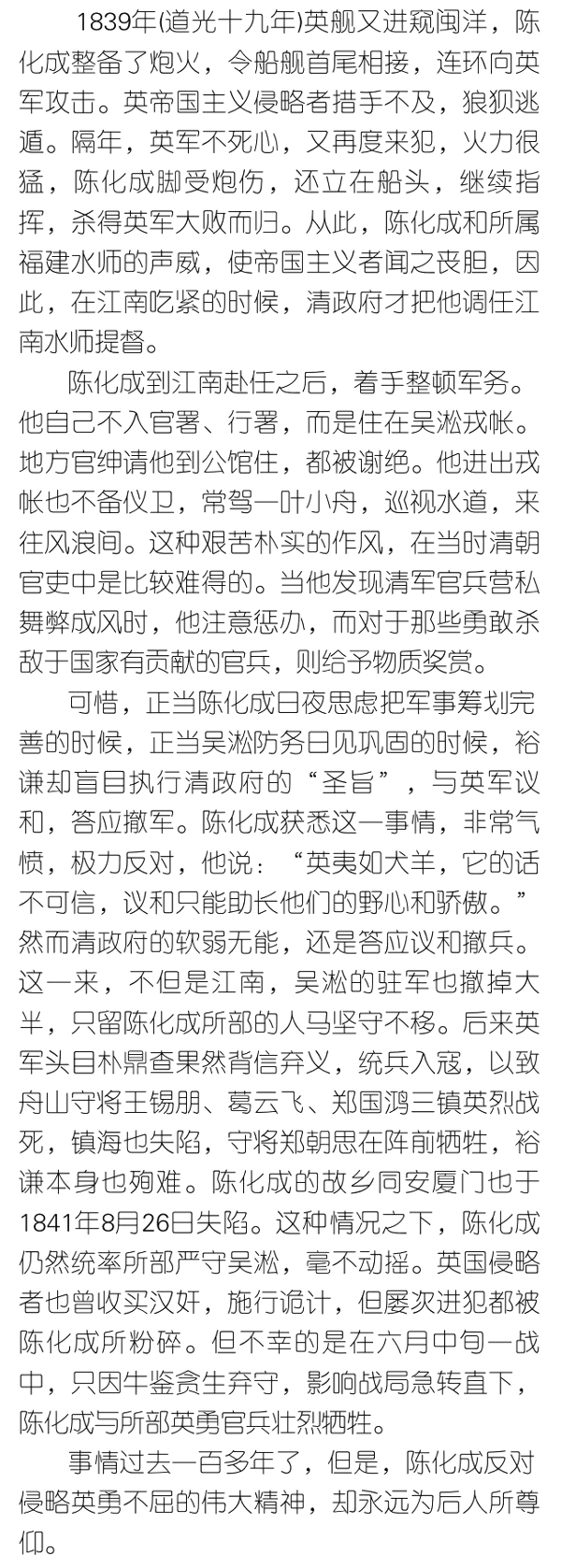 1839年(道光十九年)英舰又进窥闽洋，陈化成整备了炮火，令船舰首尾相接，连环向英军攻击。英帝国主义侵略者措手不及，狼狈逃遁。隔年，英军不死心，又再度来犯，火力很猛，陈化成脚受炮伤，还立在船头，继续指挥，杀得英军大败而归。从此，陈化成和所属福建水师的声威，使帝国主义者闻之丧胆，因此，在江南吃紧的时候，清政府才把他调任江南水师提督。

陈化成到江南赴任之后，着手整顿军务。他自己不入官署、行署，而是住在吴淞戎帐。地方官绅请他到公馆住，都被谢绝。他进出戎帐也不备仪卫，常驾一叶小舟，巡视水道，来往风浪间。这种艰苦朴实的作风，在当时清朝官吏中是比较难得的。当他发现清军官兵营私舞弊成风时，他注意惩办，而对于那些勇敢杀敌于国家有贡献的官兵，则给予物质奖赏。

可惜，正当陈化成日夜思虑把军事筹划完善的时候，正当吴淞防务日见巩固的时候，裕谦却盲目执行清政府的“圣旨”，与英军议和，答应撤军。陈化成获悉这一事情，非常气愤，极力反对，他说：“英夷如犬羊，它的话不可信，议和只能助长他们的野心和骄傲。”然而清政府的软弱无能，还是答应议和撤兵。这一来，不但是江南，吴淞的驻军也撤掉大半，只留陈化成所部的人马坚守不移。后来英军头目朴鼎查果然背信弃义，统兵入寇，以致舟山守将王锡朋、葛云飞、郑国鸿三镇英烈战死，镇海也失陷，守将郑朝思在阵前牺牲，裕谦本身也殉难。陈化成的故乡同安厦门也于1841年8月26日失陷。这种情况之下，陈化成仍然统率所部严守吴淞，毫不动摇。英国侵略者也曾收买汉奸，施行诡计，但屡次进犯都被陈化成所粉碎。但不幸的是在六月中旬一战中，只因牛鉴贪生弃守，影响战局急转直下，陈化成与所部英勇官兵壮烈牺牲。

事情过去一百多年了，但是，陈化成反对侵略英勇不屈的伟大精神，却永远为后人所尊仰。